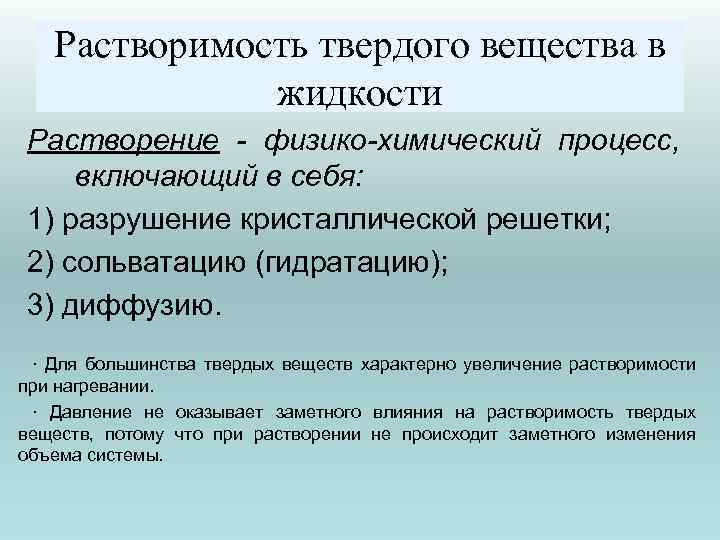 Растворимость твердого вещества в жидкости

Растворение - физико-химический процесс, включающий в себя:

1) разрушение кристаллической решетки;

2) сольватацию (гидратацию);

3) диффузию.

· Для большинства твердых веществ характерно увеличение растворимости при нагревании.

· Давление не оказывает заметного влияния на растворимость твердых веществ, потому что при растворении не происходит заметного изменения объема системы.